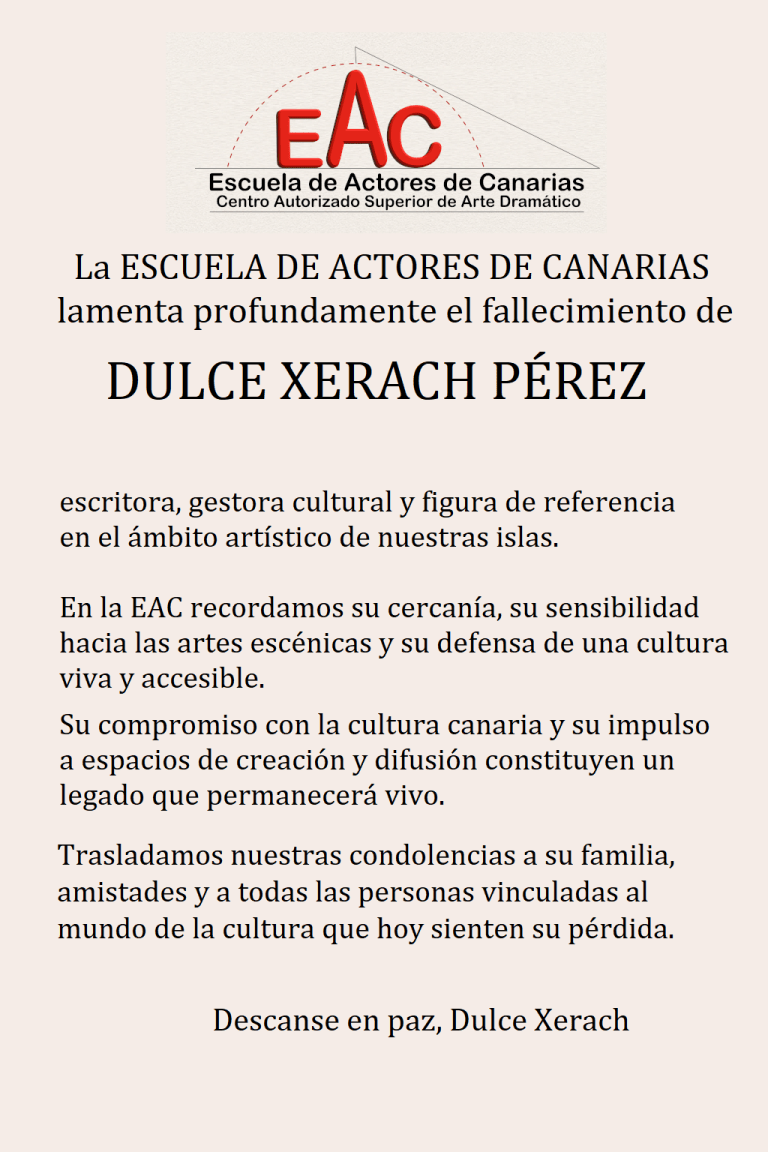 EAC
Escuela de Actores de Canarias
Centro Autorizado Superior de Arte Dramático

La ESCUELA DE ACTORES DE CANARIAS lamenta profundamente el fallecimiento de

DULCE XERACH PÉREZ

escritora, gestora cultural y figura de referencia en el ámbito artístico de nuestras islas.

En la EAC recordamos su cercanía, su sensibilidad hacia las artes escénicas y su defensa de una cultura viva y accesible.

Su compromiso con la cultura canaria y su impulso a espacios de creación y difusión constituyen un legado que permanecerá vivo.

Trasladamos nuestras condolencias a su familia, amistades y a todas las personas vinculadas al mundo de la cultura que hoy sienten su pérdida.

Descanse en paz, Dulce Xerach